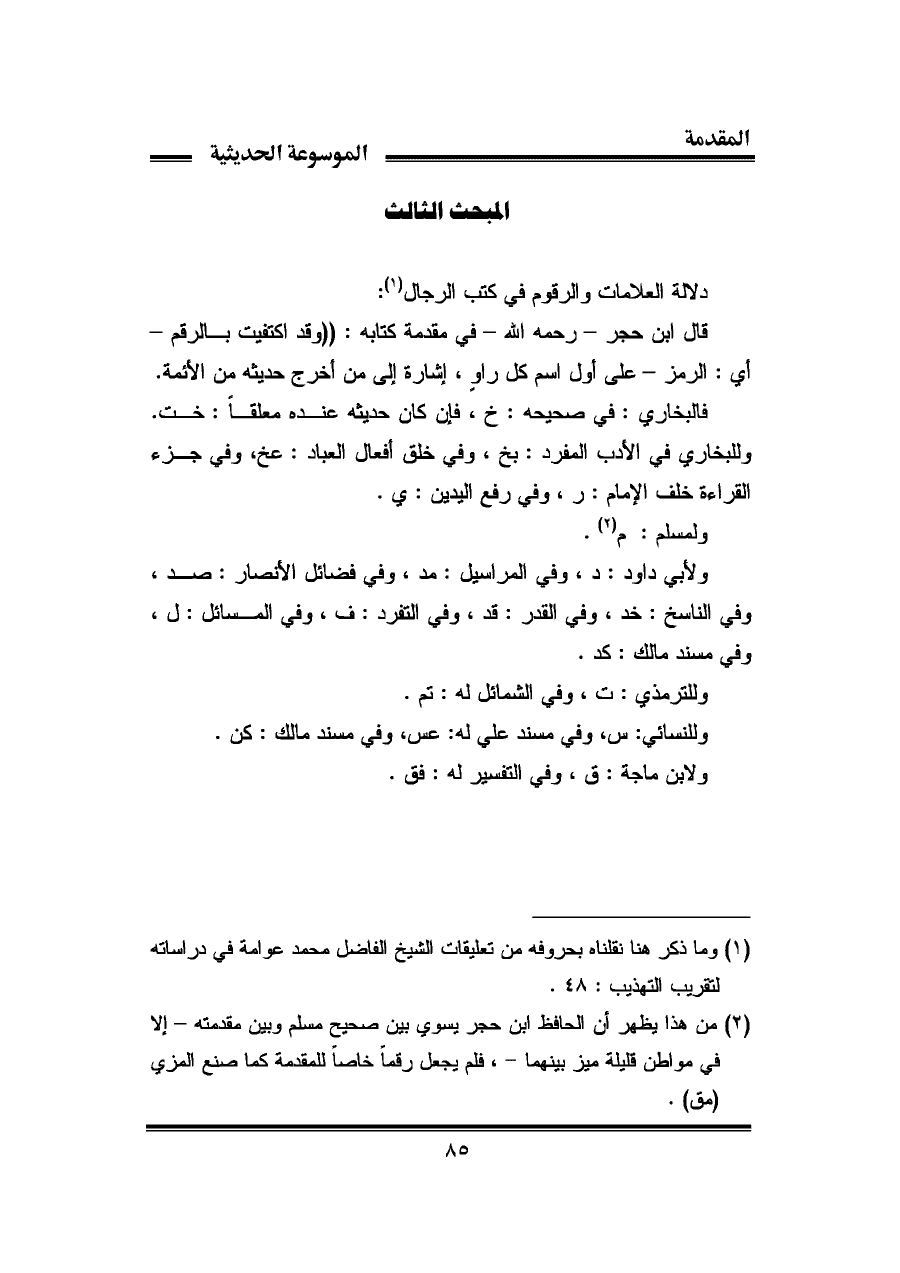 المقدمة
الموسوعة الحديثية

المبحث الثالث

دلالة العلامات والرقوم في كتب الرجال(١):

قال ابن حجر – رحمه الله – في مقدمة كتابه : ((وقد اكتفيت بالرقم – أي : الرمز – على أول اسم كل راوٍ ، إشارة إلى من أخرج حديثه من الأئمة.

فالبخاري : في صحيحه : خ ، فإن كان حديثه عنده معلقاً : خت. وللبخاري في الأدب المفرد : بخ ، وفي خلق أفعال العباد : عخ، وفي جزء القراءة خلف الإمام : ر ، وفي رفع اليدين : ي .

ولمسلم : م(٢) .

ولأبي داود : د ، وفي المراسيل : مد ، وفي فضائل الأنصار : صد ، وفي الناسخ : خد ، وفي القدر : قد ، وفي التفرد : ف ، وفي المسائل : ل ، وفي مسند مالك : كد .

وللترمذي : ت ، وفي الشمائل له : تم .

وللنسائي: س، وفي مسند علي له: عس، وفي مسند مالك : كن .

ولابن ماجة : ق ، وفي التفسير له : فق .

(١) وما ذكر هنا نقلناه بحروفه من تعليقات الشيخ الفاضل محمد عوامة في دراساته لتقريب التهذيب : ٤٨ .

(٢) من هذا يظهر أن الحافظ ابن حجر يسوي بين صحيح مسلم وبين مقدمته – إلا في مواطن قليلة ميز بينهما – ، فلم يجعل رقماً خاصاً للمقدمة كما صنع المزي (مق) .

٨٥